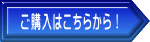 ご購入はこちらから！